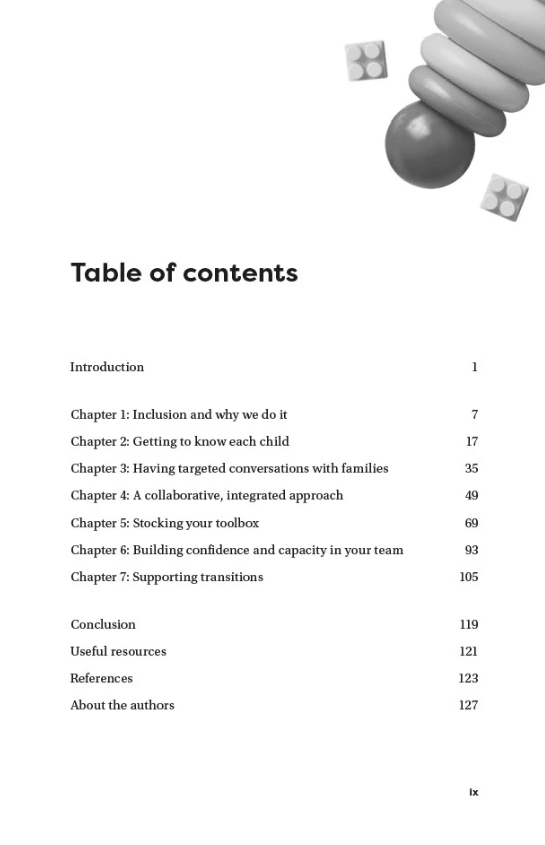 Table of contents

Introduction 1

Chapter 1: Inclusion and why we do it 7

Chapter 2: Getting to know each child 17

Chapter 3: Having targeted conversations with families 35

Chapter 4: A collaborative, integrated approach 49

Chapter 5: Stocking your toolbox 69

Chapter 6: Building confidence and capacity in your team 93

Chapter 7: Supporting transitions 105

Conclusion 119

Useful resources 121

References 123

About the authors 127

ix